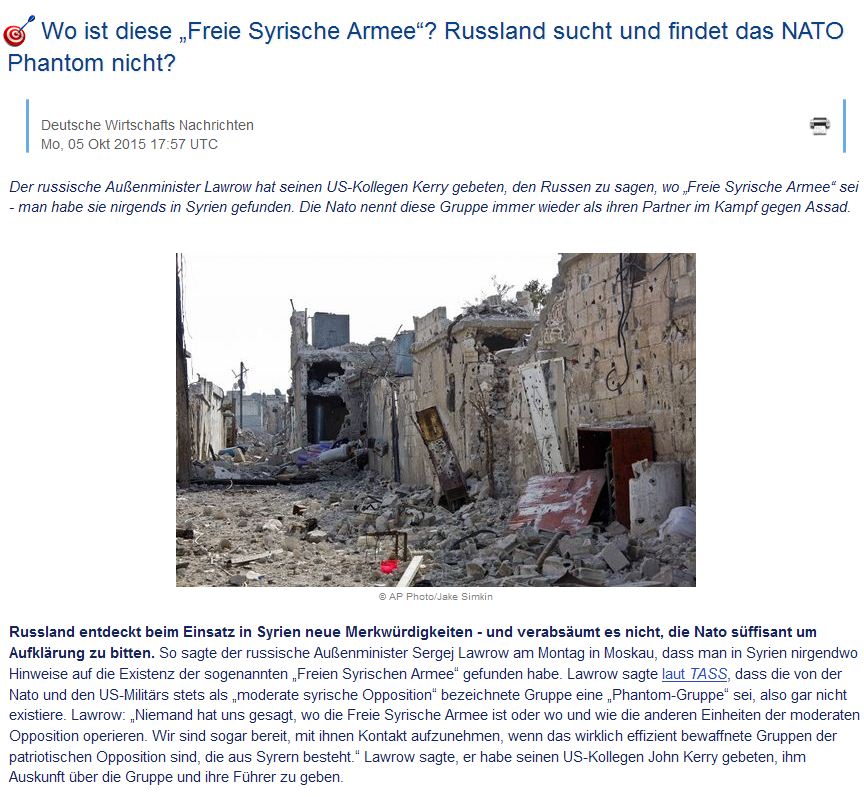 Wo ist diese „Freie Syrische Armee“? Russland sucht und findet das NATO Phantom nicht?

Deutsche Wirtschafts Nachrichten
Mo, 05 Okt 2015 17:57 UTC

Der russische Außenminister Lawrow hat seinen US-Kollegen Kerry gebeten, den Russen zu sagen, wo „Freie Syrische Armee“ sei - man habe sie nirgends in Syrien gefunden. Die Nato nennt diese Gruppe immer wieder als ihren Partner im Kampf gegen Assad.

© AP Photo/Jake Simkin

Russland entdeckt beim Einsatz in Syrien neue Merkwürdigkeiten - und verabsäumt es nicht, die Nato süffisant um Aufklärung zu bitten. So sagte der russische Außenminister Sergej Lawrow am Montag in Moskau, dass man in Syrien nirgendwo Hinweise auf die Existenz der sogenannten „Freien Syrischen Armee“ gefunden habe. Lawrow sagte laut TASS, dass die von der Nato und den US-Militärs stets als „moderate syrische Opposition“ bezeichnete Gruppe eine „Phantom-Gruppe“ sei, also gar nicht existiere. Lawrow: „Niemand hat uns gesagt, wo die Freie Syrische Armee ist oder wo und wie die anderen Einheiten der moderaten Opposition operieren. Wir sind sogar bereit, mit ihnen Kontakt aufzunehmen, wenn das wirklich effizient bewaffnete Gruppen der patriotischen Opposition sind, die aus Syrern besteht.“ Lawrow sagte, er habe seinen US-Kollegen John Kerry gebeten, ihm Auskunft über die Gruppe und ihre Führer zu geben.